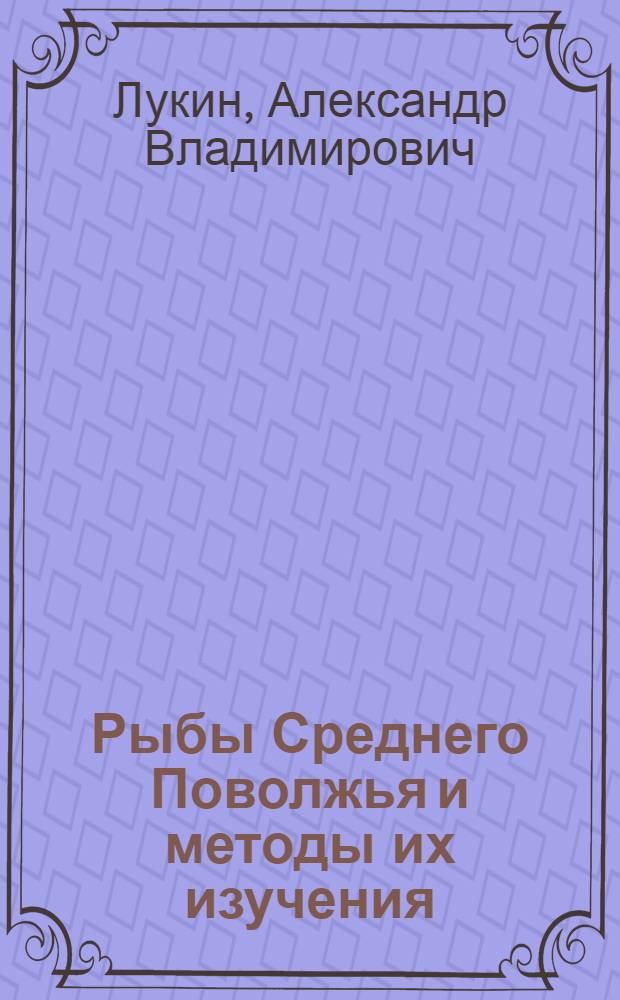 Лукин, Александр Владимирович

Рыбы Среднего Поволжья и методы их изучения